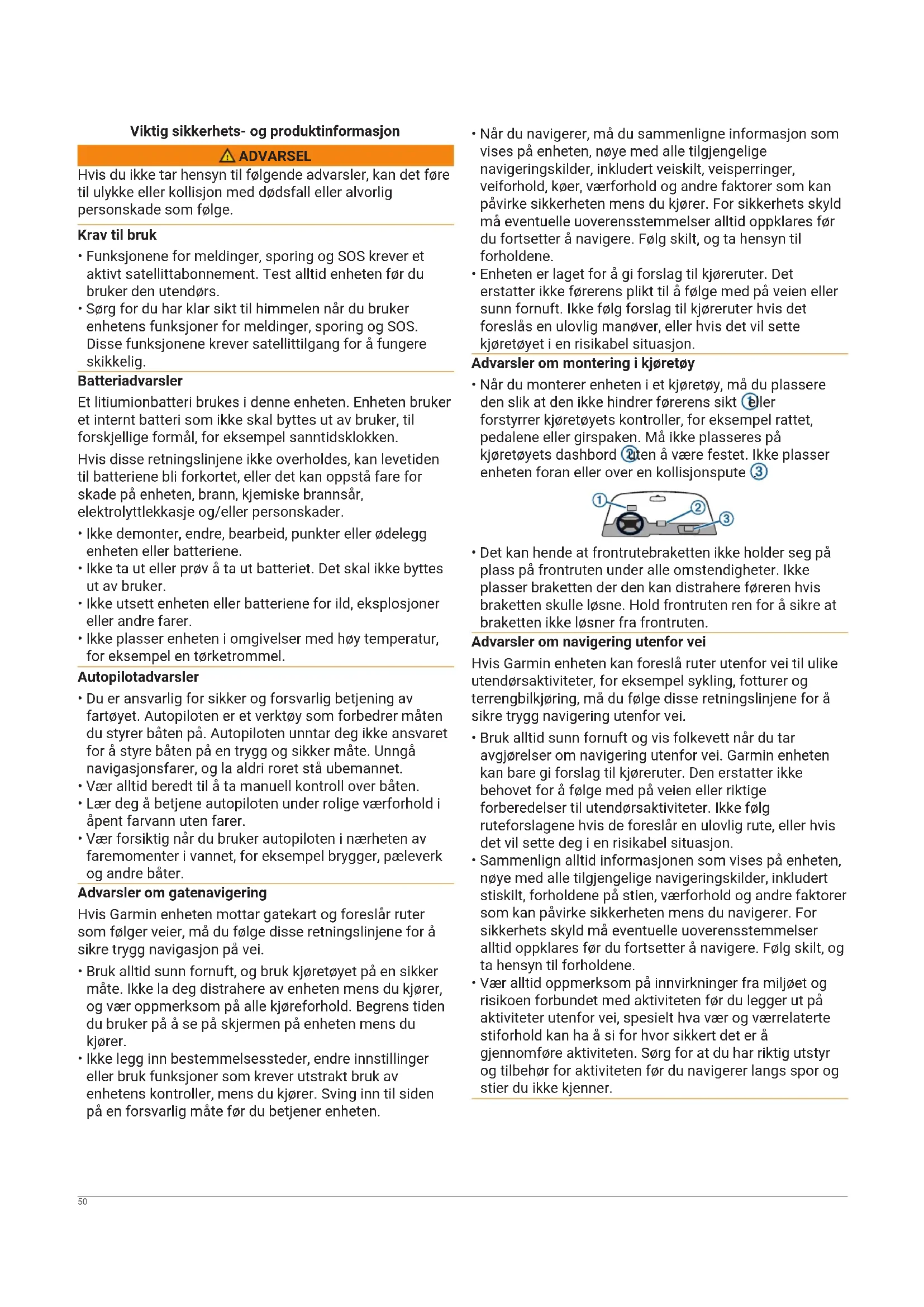 Viktig sikkerhets- og produktinformasjon

ADVARSEL

Hvis du ikke tar hensyn til følgende advarsler, kan det føre til ulykke eller kollisjon med dødsfall eller alvorlig personskade som følge.

Krav til bruk

• Funksjonene for meldinger, sporing og SOS krever et aktivt satellittabonnement. Test alltid enheten før du bruker den utendørs.
• Sørg for du har klar sikt til himmelen når du bruker enhetens funksjoner for meldinger, sporing og SOS. Disse funksjonene krever satellittilgang for å fungere skikkelig.

Batteriadvarsler

Et litiumionbatteri brukes i denne enheten. Enheten bruker et internt batteri som ikke skal byttes ut av bruker, til forskjellige formål, for eksempel sanntidsklokken.

Hvis disse retningslinjene ikke overholdes, kan levetiden til batteriene bli forkortet, eller det kan oppstå fare for skade på enheten, brann, kjemiske brannsår, elektrolyttlekkasje og/eller personskader.

• Ikke demonter, endre, bearbeid, punkter eller ødelegg enheten eller batteriene.
• Ikke ta ut eller prøv å ta ut batteriet. Det skal ikke byttes ut av bruker.
• Ikke utsett enheten eller batteriene for ild, eksplosjoner eller andre farer.
• Ikke plasser enheten i omgivelser med høy temperatur, for eksempel en tørketrommel.

Autopilotadvarsler

• Du er ansvarlig for sikker og forsvarlig betjening av fartøyet. Autopiloten er et verktøy som forbedrer måten du styrer båten på. Autopiloten unntar deg ikke ansvaret for å styre båten på en trygg og sikker måte. Unngå navigasjonsfarer, og la aldri roret stå ubemannet.
• Vær alltid beredt til å ta manuell kontroll over båten.
• Lær deg å betjene autopiloten under rolige værforhold i åpent farvann uten farer.
• Vær forsiktig når du bruker autopiloten i nærheten av faremomenter i vannet, for eksempel brygger, pæleverk og andre båter.

Advarsler om gatenavigering

Hvis Garmin enheten mottar gatekart og foreslår ruter som følger veier, må du følge disse retningslinjene for å sikre trygg navigasjon på vei.

• Bruk alltid sunn fornuft, og bruk kjøretøyet på en sikker måte. Ikke la deg distrahere av enheten mens du kjører, og vær oppmerksom på alle kjøreforhold. Begrens tiden du bruker på å se på skjermen på enheten mens du kjører.
• Ikke legg inn bestemmelsessteder, endre innstillinger eller bruk funksjoner som krever utstrakt bruk av enhetens kontroller, mens du kjører. Sving inn til siden på en forsvarlig måte før du betjener enheten.
• Når du navigerer, må du sammenligne informasjon som vises på enheten, nøye med alle tilgjengelige navigeringskilder, inkludert veiskilt, veisperringer, veiforhold, køer, værforhold og andre faktorer som kan påvirke sikkerheten mens du kjører. For sikkerhets skyld må eventuelle uoverensstemmelser alltid oppklares før du fortsetter å navigere. Følg skilt, og ta hensyn til forholdene.
• Enheten er laget for å gi forslag til kjøreruter. Det erstatter ikke førerens plikt til å følge med på veien eller sunn fornuft. Ikke følg forslag til kjøreruter hvis det foreslås en ulovlig manøver, eller hvis det vil sette kjøretøyet i en risikabel situasjon.

Advarsler om montering i kjøretøy

• Når du monterer enheten i et kjøretøy, må du plassere den slik at den ikke hindrer førerens sikt ① eller forstyrrer kjøretøyets kontroller, for eksempel rattet, pedalene eller girspaken. Må ikke plasseres på kjøretøyets dashbord ② uten å være festet. Ikke plasser enheten foran eller over en kollisjonspute ③

①
②
③

• Det kan hende at frontrutebraketten ikke holder seg på plass på frontruten under alle omstendigheter. Ikke plasser braketten der den kan distrahere føreren hvis braketten skulle løsne. Hold frontruten ren for å sikre at braketten ikke løsner fra frontruten.

Advarsler om navigering utenfor vei

Hvis Garmin enheten kan foreslå ruter utenfor vei til ulike utendørsaktiviteter, for eksempel sykling, fotturer og terrengbilkjøring, må du følge disse retningslinjene for å sikre trygg navigering utenfor vei.

• Bruk alltid sunn fornuft og vis folkevett når du tar avgjørelser om navigering utenfor vei. Garmin enheten kan bare gi forslag til kjøreruter. Den erstatter ikke behovet for å følge med på veien eller riktige forberedelser til utendørsaktiviteter. Ikke følg ruteforslagene hvis de foreslår en ulovlig rute, eller hvis det vil sette deg i en risikabel situasjon.
• Sammenlign alltid informasjonen som vises på enheten, nøye med alle tilgjengelige navigeringskilder, inkludert stiskilt, forholdene på stien, værforhold og andre faktorer som kan påvirke sikkerheten mens du navigerer. For sikkerhets skyld må eventuelle uoverensstemmelser alltid oppklares før du fortsetter å navigere. Følg skilt, og ta hensyn til forholdene.
• Vær alltid oppmerksom på innvirkninger fra miljøet og risikoen forbundet med aktiviteten før du legger ut på aktiviteter utenfor vei, spesielt hva vær og værrelaterte stiforhold kan ha å si for hvor sikkert det er å gjennomføre aktiviteten. Sørg for at du har riktig utstyr og tilbehør for aktiviteten før du navigerer langs spor og stier du ikke kjenner.

50